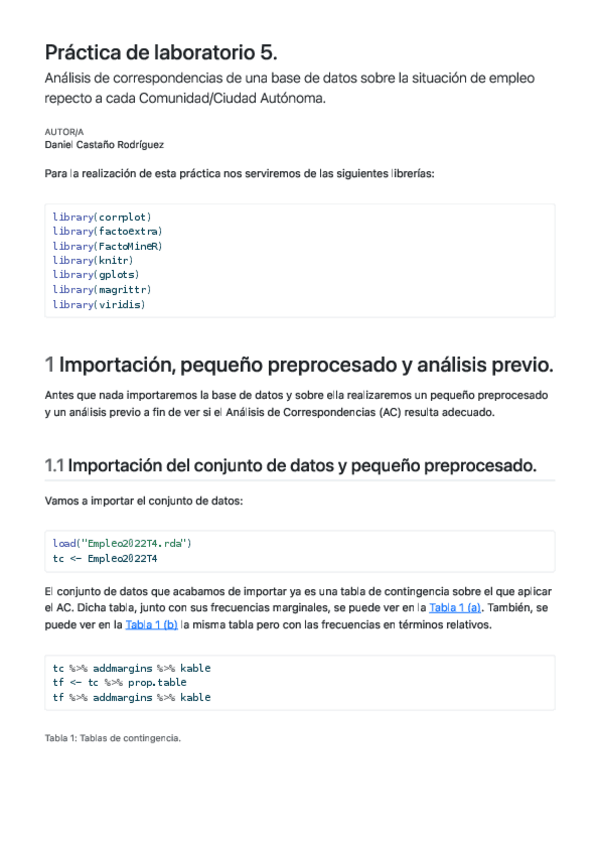 Práctica de laboratorio 5.

Análisis de correspondencias de una base de datos sobre la situación de empleo repecto a cada Comunidad/Ciudad Autónoma.

AUTOR/A
Daniel Castaño Rodríguez

Para la realización de esta práctica nos serviremos de las siguientes librerías:

library(corrplot)
library(factoextra)
library(FactoMineR)
library(knitr)
library(gplots)
library(magrittr)
library(viridis)

1 Importación, pequeño preprocesado y análisis previo.

Antes que nada importaremos la base de datos y sobre ella realizaremos un pequeño preprocesado y un análisis previo a fin de ver si el Análisis de Correspondencias (AC) resulta adecuado.

1.1 Importación del conjunto de datos y pequeño preprocesado.

Vamos a importar el conjunto de datos:

load("Empleo2022T4.rda")
tc <- Empleo2022T4

El conjunto de datos que acabamos de importar ya es una tabla de contingencia sobre el que aplicar el AC. Dicha tabla, junto con sus frecuencias marginales, se puede ver en la Tabla 1 (a). También, se puede ver en la Tabla 1 (b) la misma tabla pero con las frecuencias en términos relativos.

tc %>% addmargins %>% kable
tf <- tc %>% prop.table
tf %>% addmargins %>% kable

Tabla 1: Tablas de contingencia.